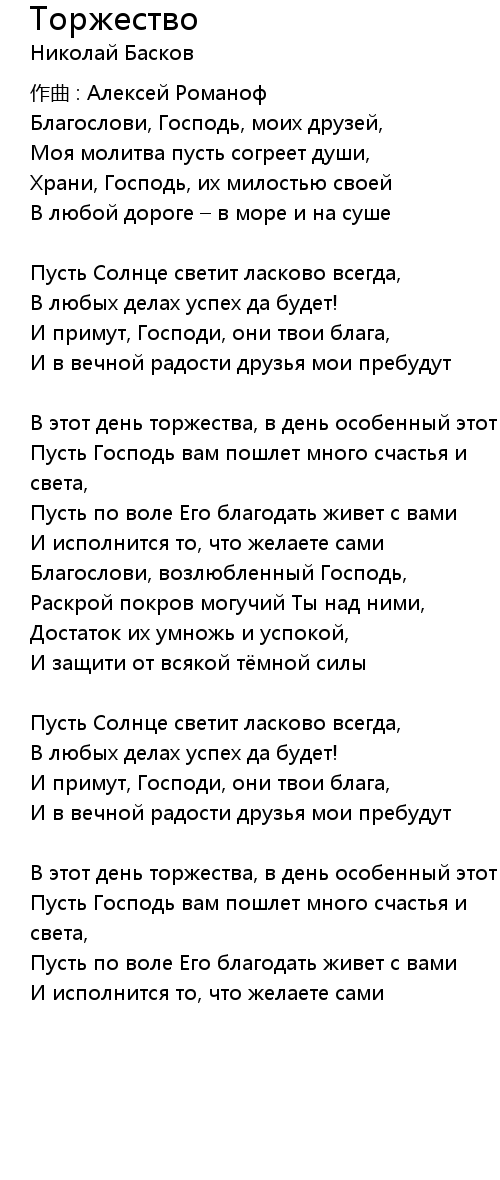 Торжество
Николай Басков

作曲 : Алексей Романоф
Благослови, Господь, моих друзей,
Моя молитва пусть согреет души,
Храни, Господь, их милостью своей
В любой дороге – в море и на суше

Пусть Солнце светит ласково всегда,
В любых делах успех да будет!
И примут, Господи, они твои блага,
И в вечной радости друзья мои пребудут

В этот день торжества, в день особенный этот
Пусть Господь вам пошлет много счастья и света,
Пусть по воле Его благодать живет с вами
И исполнится то, что желаете сами
Благослови, возлюбленный Господь,
Раскрой покров могучий Ты над ними,
Достаток их умножь и успокой,
И защити от всякой тёмной силы

Пусть Солнце светит ласково всегда,
В любых делах успех да будет!
И примут, Господи, они твои блага,
И в вечной радости друзья мои пребудут

В этот день торжества, в день особенный этот
Пусть Господь вам пошлет много счастья и света,
Пусть по воле Его благодать живет с вами
И исполнится то, что желаете сами